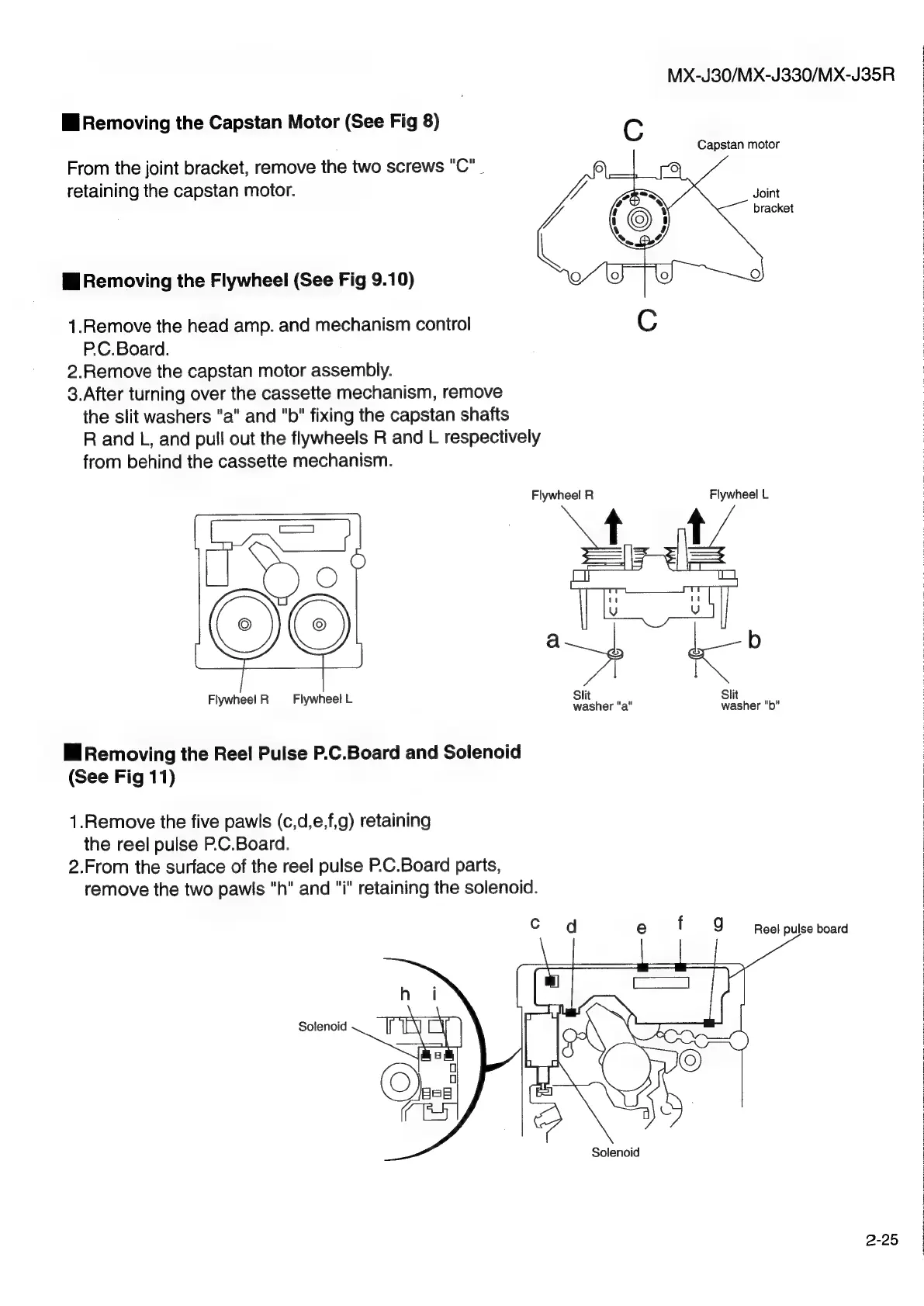 MX-J30/MX-J330/MX-J35R

■Removing the Capstan Motor (See Fig 8)

From the joint bracket, remove the two screws "C" retaining the capstan motor.

C

Capstan motor

Joint bracket

C

■Removing the Flywheel (See Fig 9.10)

1.Remove the head amp. and mechanism control P.C.Board.
2.Remove the capstan motor assembly.
3.After turning over the cassette mechanism, remove the slit washers "a" and "b" fixing the capstan shafts R and L, and pull out the flywheels R and L respectively from behind the cassette mechanism.

Flywheel R

Flywheel L

Flywheel R

Flywheel L

a

b

Slit washer "a"

Slit washer "b"

■Removing the Reel Pulse P.C.Board and Solenoid (See Fig 11)

1.Remove the five pawls (c,d,e,f,g) retaining the reel pulse P.C.Board.
2.From the surface of the reel pulse P.C.Board parts, remove the two pawls "h" and "i" retaining the solenoid.

c d e f g

Reel pulse board

h i

Solenoid

Solenoid

2-25